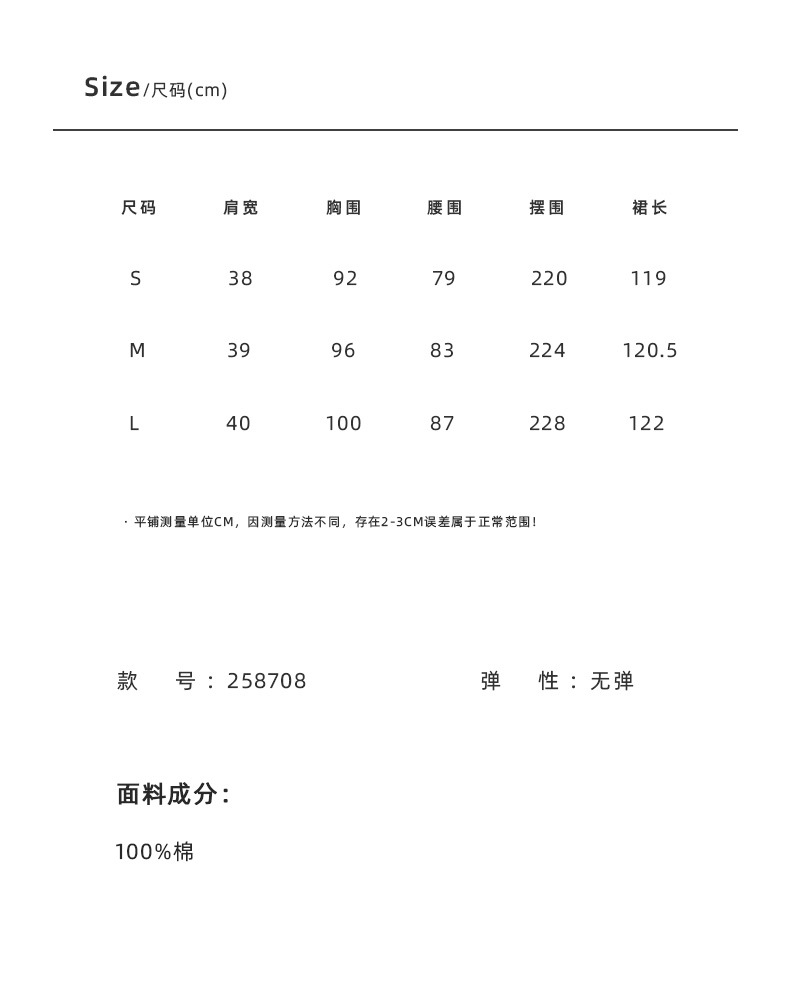 Size/尺码(cm)

| 尺码 | 肩宽 | 胸围 | 腰围 | 摆围 | 裙长 |
|---|---|---|---|---|---|
| S | 38 | 92 | 79 | 220 | 119 |
| M | 39 | 96 | 83 | 224 | 120.5 |
| L | 40 | 100 | 87 | 228 | 122 |

· 平铺测量单位CM，因测量方法不同，存在2-3CM误差属于正常范围！

款 号：258708

弹 性：无弹

面料成分：

100%棉